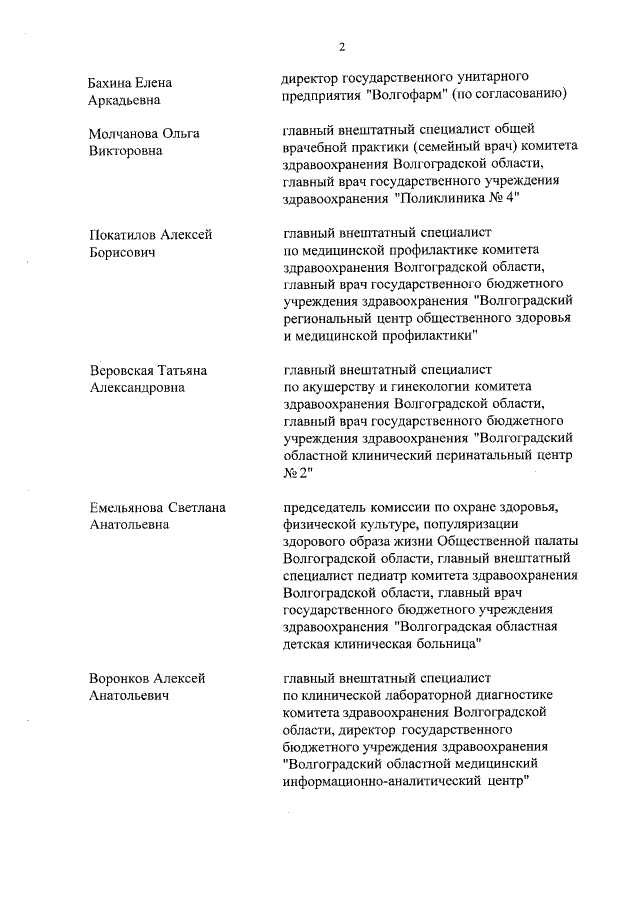 2

Бахина Елена Аркадьевна

директор государственного унитарного предприятия "Волгофарм" (по согласованию)

Молчанова Ольга Викторовна

главный внештатный специалист общей врачебной практики (семейный врач) комитета здравоохранения Волгоградской области, главный врач государственного учреждения здравоохранения "Поликлиника № 4"

Покатилов Алексей Борисович

главный внештатный специалист по медицинской профилактике комитета здравоохранения Волгоградской области, главный врач государственного бюджетного учреждения здравоохранения "Волгоградский региональный центр общественного здоровья и медицинской профилактики"

Веровская Татьяна Александровна

главный внештатный специалист по акушерству и гинекологии комитета здравоохранения Волгоградской области, главный врач государственного бюджетного учреждения здравоохранения "Волгоградский областной клинический перинатальный центр № 2"

Емельянова Светлана Анатольевна

председатель комиссии по охране здоровья, физической культуре, популяризации здорового образа жизни Общественной палаты Волгоградской области, главный внештатный специалист педиатр комитета здравоохранения Волгоградской области, главный врач государственного бюджетного учреждения здравоохранения "Волгоградская областная детская клиническая больница"

Воронков Алексей Анатольевич

главный внештатный специалист по клинической лабораторной диагностике комитета здравоохранения Волгоградской области, директор государственного бюджетного учреждения здравоохранения "Волгоградский областной медицинский информационно-аналитический центр"